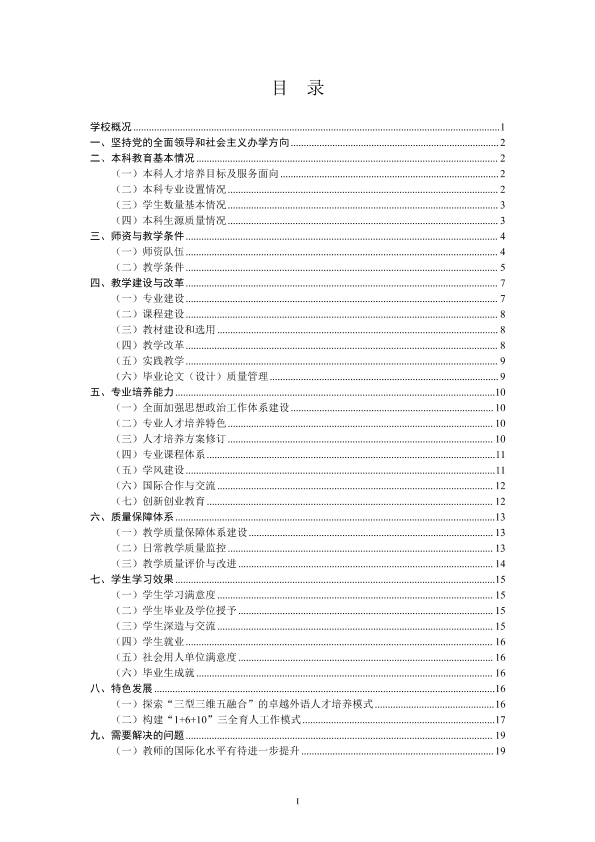 目 录

学校概况 1
一、坚持党的全面领导和社会主义办学方向 2
二、本科教育基本情况 2
（一）本科人才培养目标及服务面向 2
（二）本科专业设置情况 2
（三）学生数量基本情况 3
（四）本科生源质量情况 3
三、师资与教学条件 4
（一）师资队伍 4
（二）教学条件 5
四、教学建设与改革 7
（一）专业建设 7
（二）课程建设 8
（三）教材建设和选用 8
（四）教学改革 8
（五）实践教学 9
（六）毕业论文（设计）质量管理 9
五、专业培养能力 10
（一）全面加强思想政治工作体系建设 10
（二）专业人才培养特色 10
（三）人才培养方案修订 10
（四）专业课程体系 11
（五）学风建设 11
（六）国际合作与交流 12
（七）创新创业教育 12
六、质量保障体系 13
（一）教学质量保障体系建设 13
（二）日常教学质量监控 13
（三）教学质量评价与改进 14
七、学生学习效果 15
（一）学生学习满意度 15
（二）学生毕业及学位授予 15
（三）学生深造与交流 15
（四）学生就业 16
（五）社会用人单位满意度 16
（六）毕业生成就 16
八、特色发展 16
（一）探索“三型三维五融合”的卓越外语人才培养模式 16
（二）构建“1+6+10”三全育人工作模式 17
九、需要解决的问题 19
（一）教师的国际化水平有待进一步提升 19

I